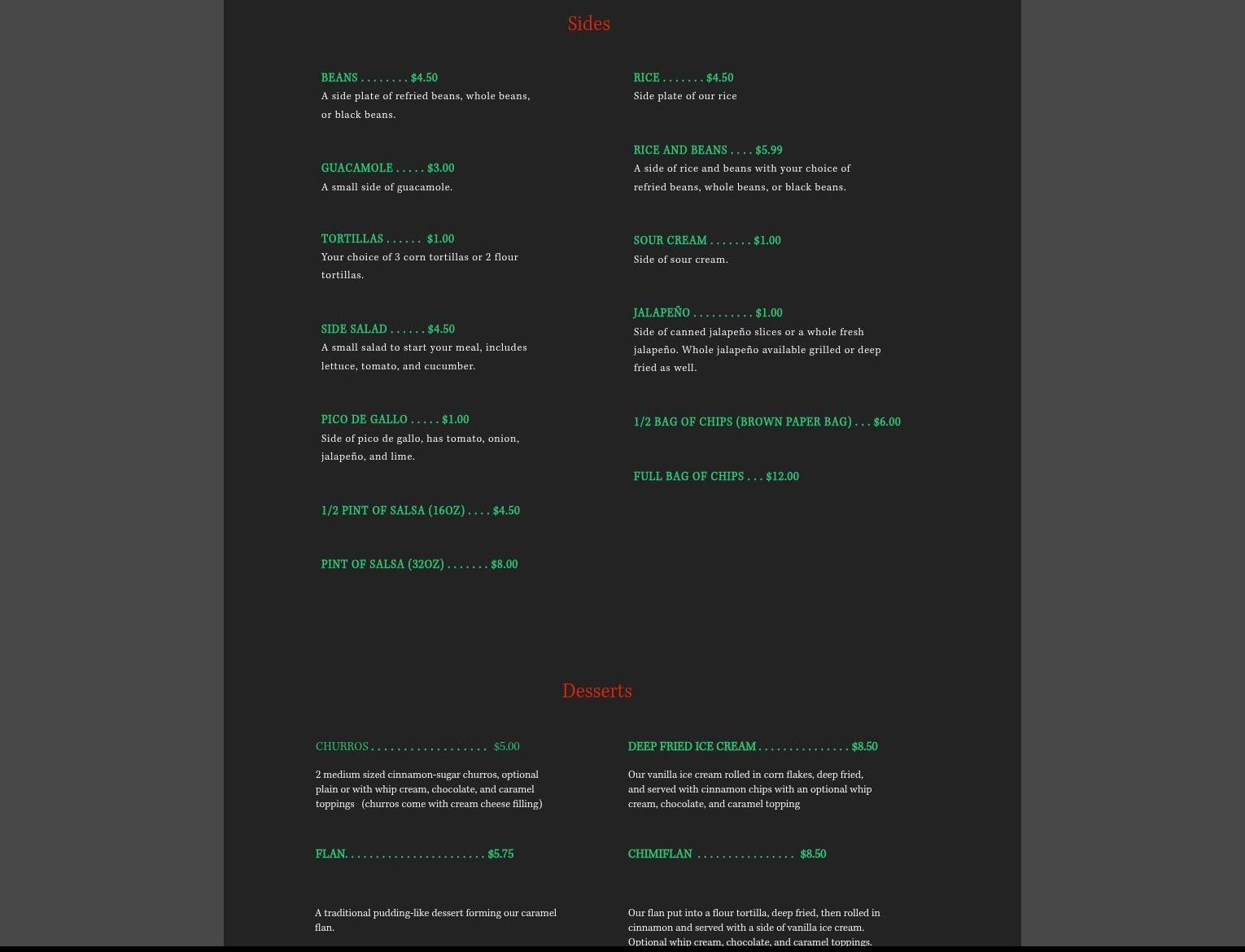 Sides

BEANS . . . . . . . . $4.50
A side plate of refried beans, whole beans, or black beans.

GUACAMOLE . . . . . $3.00
A small side of guacamole.

TORTILLAS . . . . . . $1.00
Your choice of 3 corn tortillas or 2 flour tortillas.

SIDE SALAD . . . . . . $4.50
A small salad to start your meal, includes lettuce, tomato, and cucumber.

PICO DE GALLO . . . . . $1.00
Side of pico de gallo, has tomato, onion, jalapeño, and lime.

1/2 PINT OF SALSA (16OZ) . . . . $4.50

PINT OF SALSA (32OZ) . . . . . . . $8.00

RICE . . . . . . . $4.50
Side plate of our rice

RICE AND BEANS . . . . $5.99
A side of rice and beans with your choice of refried beans, whole beans, or black beans.

SOUR CREAM . . . . . . . $1.00
Side of sour cream.

JALAPEÑO . . . . . . . . . . $1.00
Side of canned jalapeño slices or a whole fresh jalapeño. Whole jalapeño available grilled or deep fried as well.

1/2 BAG OF CHIPS (BROWN PAPER BAG) . . . $6.00

FULL BAG OF CHIPS . . . $12.00

Desserts

CHURROS . . . . . . . . . . . . . . . . . . $5.00

2 medium sized cinnamon-sugar churros, optional plain or with whip cream, chocolate, and caramel toppings (churros come with cream cheese filling)

FLAN. . . . . . . . . . . . . . . . . . . . . . $5.75

A traditional pudding-like dessert forming our caramel flan.

DEEP FRIED ICE CREAM . . . . . . . . . . . . . . . $8.50

Our vanilla ice cream rolled in corn flakes, deep fried, and served with cinnamon chips with an optional whip cream, chocolate, and caramel topping

CHIMIFLAN . . . . . . . . . . . . . . . . $8.50

Our flan put into a flour tortilla, deep fried, then rolled in cinnamon and served with a side of vanilla ice cream. Optional whip cream, chocolate, and caramel toppings.